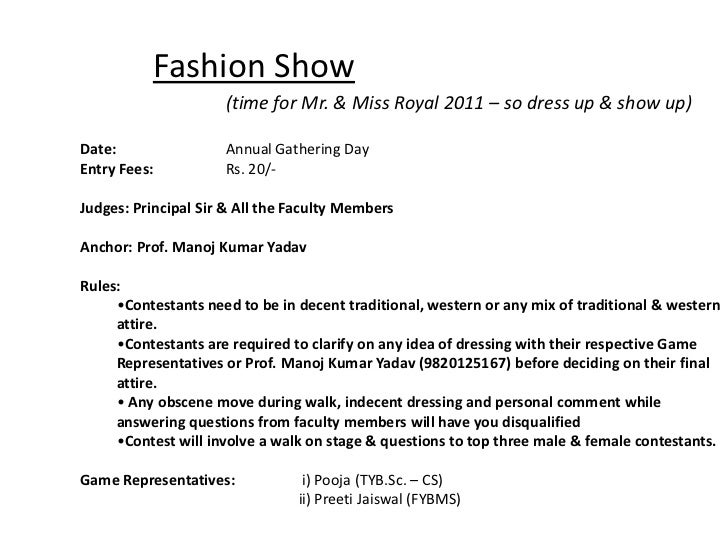 Fashion Show

(time for Mr. & Miss Royal 2011 – so dress up & show up)

Date: Annual Gathering Day
Entry Fees: Rs. 20/-

Judges: Principal Sir & All the Faculty Members

Anchor: Prof. Manoj Kumar Yadav

Rules:
• Contestants need to be in decent traditional, western or any mix of traditional & western attire.
• Contestants are required to clarify on any idea of dressing with their respective Game Representatives or Prof. Manoj Kumar Yadav (9820125167) before deciding on their final attire.
• Any obscene move during walk, indecent dressing and personal comment while answering questions from faculty members will have you disqualified
• Contest will involve a walk on stage & questions to top three male & female contestants.

Game Representatives: i) Pooja (TYB.Sc. – CS)
ii) Preeti Jaiswal (FYBMS)